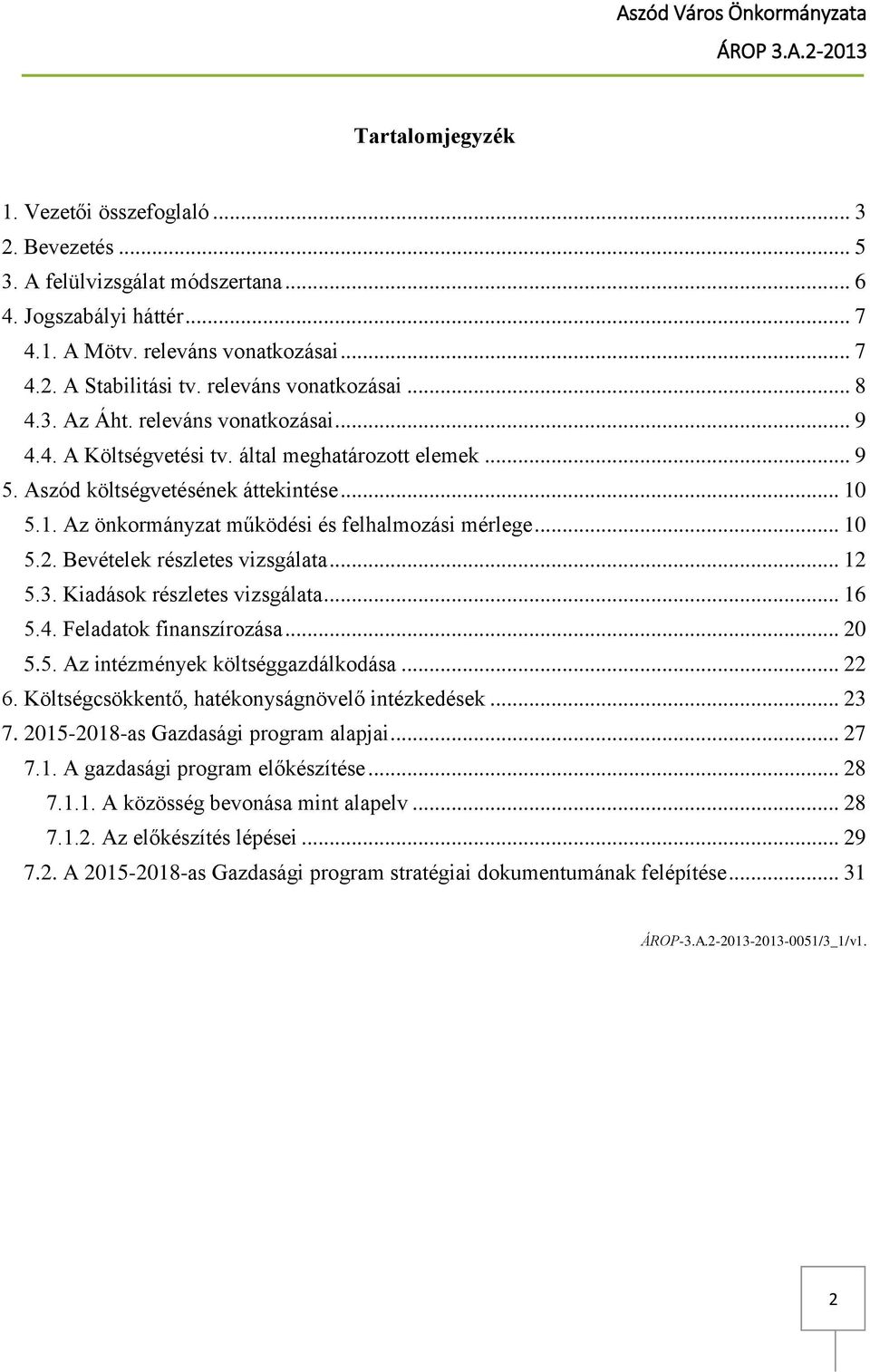 Aszód Város Önkormányzata
ÁROP 3.A.2-2013

Tartalomjegyzék

1. Vezetői összefoglaló ... 3
2. Bevezetés ... 5
3. A felülvizsgálat módszertana ... 6
4. Jogszabályi háttér ... 7
4.1. A Mötv. releváns vonatkozásai ... 7
4.2. A Stabilitási tv. releváns vonatkozásai ... 8
4.3. Az Áht. releváns vonatkozásai ... 9
4.4. A Költségvetési tv. által meghatározott elemek ... 9
5. Aszód költségvetésének áttekintése ... 10
5.1. Az önkormányzat működési és felhalmozási mérlege ... 10
5.2. Bevételek részletes vizsgálata ... 12
5.3. Kiadások részletes vizsgálata ... 16
5.4. Feladatok finanszírozása ... 20
5.5. Az intézmények költséggazdálkodása ... 22
6. Költségcsökkentő, hatékonyságnövelő intézkedések ... 23
7. 2015-2018-as Gazdasági program alapjai ... 27
7.1. A gazdasági program előkészítése ... 28
7.1.1. A közösség bevonása mint alapelv ... 28
7.1.2. Az előkészítés lépései ... 29
7.2. A 2015-2018-as Gazdasági program stratégiai dokumentumának felépítése ... 31

ÁROP-3.A.2-2013-2013-0051/3_1/v1.

2